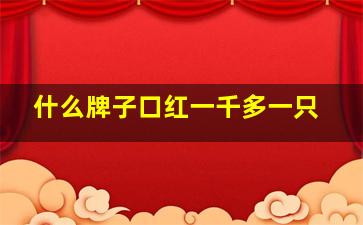 什么牌子口红一千多一只